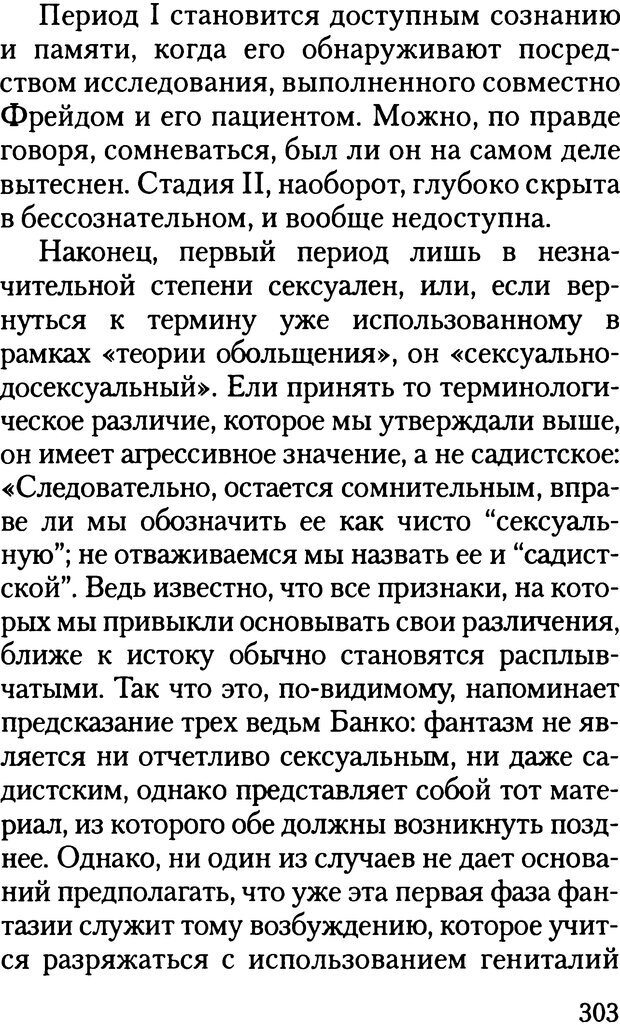 Период I становится доступным сознанию и памяти, когда его обнаруживают посредством исследования, выполненного совместно Фрейдом и его пациентом. Можно, по правде говоря, сомневаться, был ли он на самом деле вытеснен. Стадия II, наоборот, глубоко скрыта в бессознательном, и вообще недоступна.

Наконец, первый период лишь в незначительной степени сексуален, или, если вернуться к термину уже использованному в рамках «теории обольщения», он «сексуально-досексуальный». Ели принять то терминологическое различие, которое мы утверждали выше, он имеет агрессивное значение, а не садистское: «Следовательно, остается сомнительным, вправе ли мы обозначить ее как чисто “сексуальную”; не отваживаемся мы назвать ее и “садистской”. Ведь известно, что все признаки, на которых мы привыкли основывать свои различения, ближе к истоку обычно становятся расплывчатыми. Так что это, по-видимому, напоминает предсказание трех ведьм Банко: фантазм не является ни отчетливо сексуальным, ни даже садистским, однако представляет собой тот материал, из которого обе должны возникнуть позднее. Однако, ни один из случаев не дает оснований предполагать, что уже эта первая фаза фантазии служит тому возбуждению, которое учится разряжаться с использованием гениталий

303